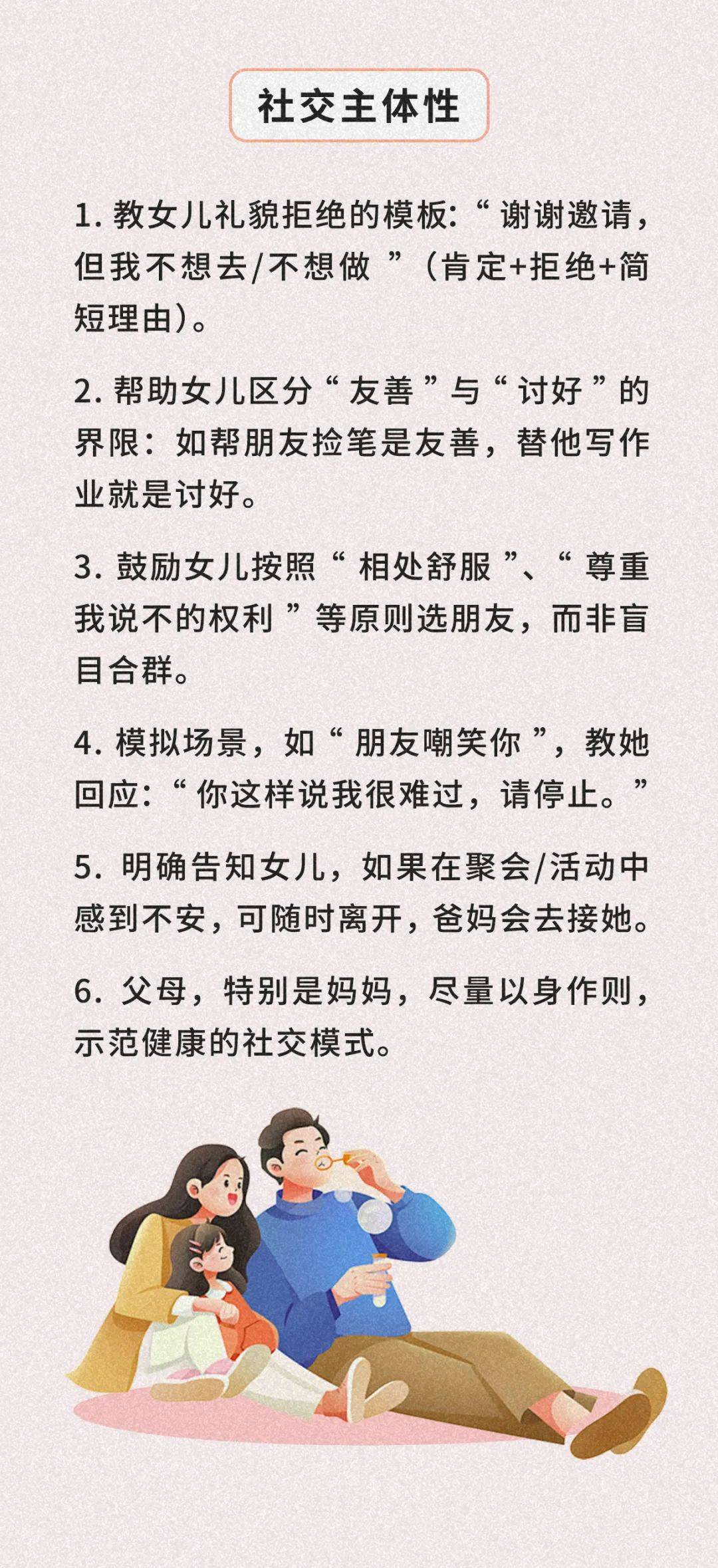 社交主体性

1. 教女儿礼貌拒绝的模板:“谢谢邀请，但我不想去/不想做”（肯定+拒绝+简短理由）。

2. 帮助女儿区分“友善”与“讨好”的界限：如帮朋友捡笔是友善，替他写作业就是讨好。

3. 鼓励女儿按照“相处舒服”、“尊重我说不的权利”等原则选朋友，而非盲目合群。

4. 模拟场景，如“朋友嘲笑你”，教她回应：“你这样说我很难过，请停止。”

5. 明确告知女儿，如果在聚会/活动中感到不安，可随时离开，爸妈会去接她。

6. 父母，特别是妈妈，尽量以身作则，示范健康的社交模式。